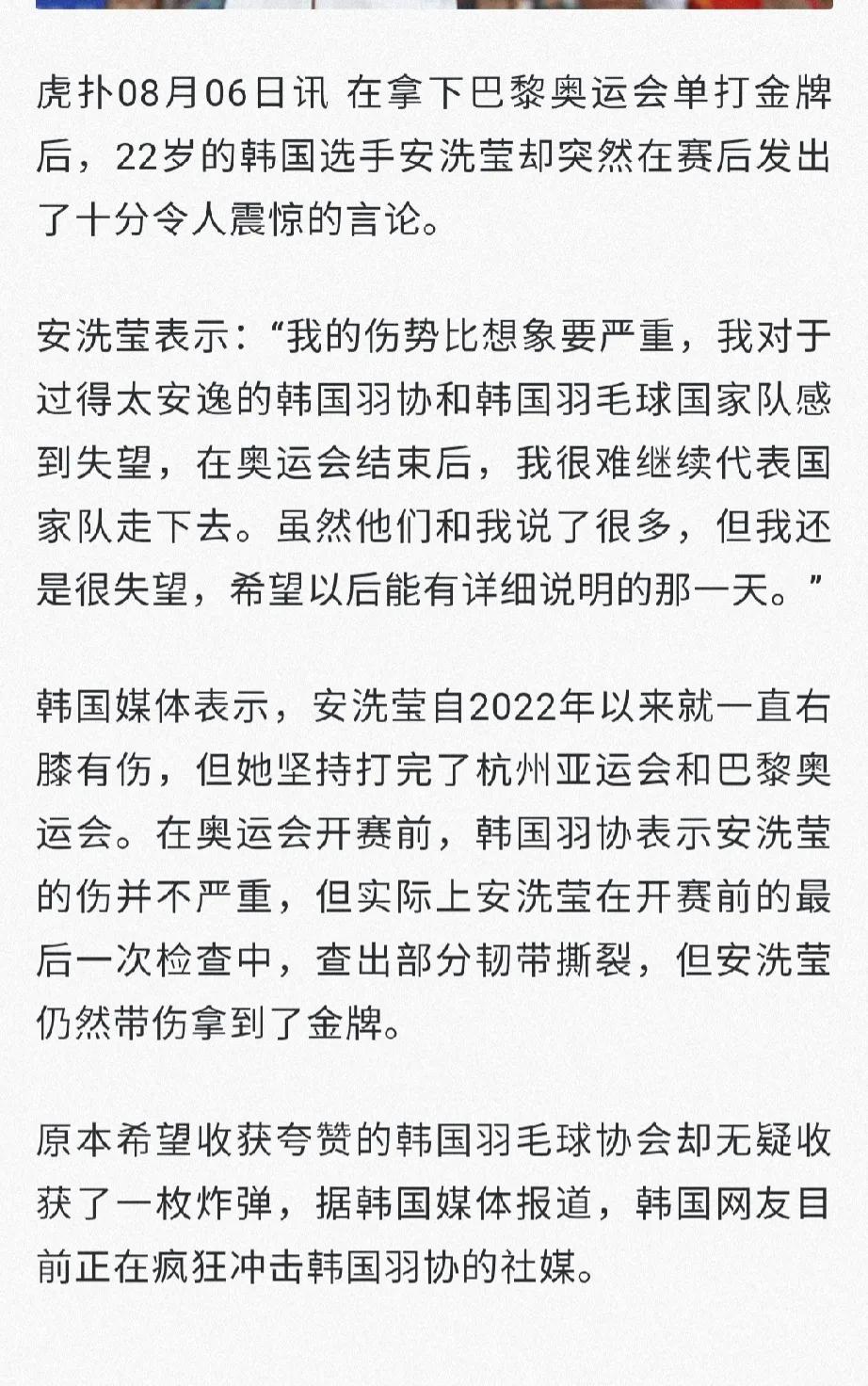 虎扑08月06日讯 在拿下巴黎奥运会单打金牌后，22岁的韩国选手安洗莹却突然在赛后发出了十分令人震惊的言论。

安洗莹表示：“我的伤势比想象要严重，我对于过得太安逸的韩国羽协和韩国羽毛球国家队感到失望，在奥运会结束后，我很难继续代表国家队走下去。虽然他们和我说了很多，但我还是很失望，希望以后能有详细说明的那一天。”

韩国媒体表示，安洗莹自2022年以来就一直右膝有伤，但她坚持打完了杭州亚运会和巴黎奥运会。在奥运会开赛前，韩国羽协表示安洗莹的伤并不严重，但实际上安洗莹在开赛前的最后一次检查中，查出部分韧带撕裂，但安洗莹仍然带伤拿到了金牌。

原本希望收获夸赞的韩国羽毛球协会却无疑收获了一枚炸弹，据韩国媒体报道，韩国网友目前正在疯狂冲击韩国羽协的社媒。